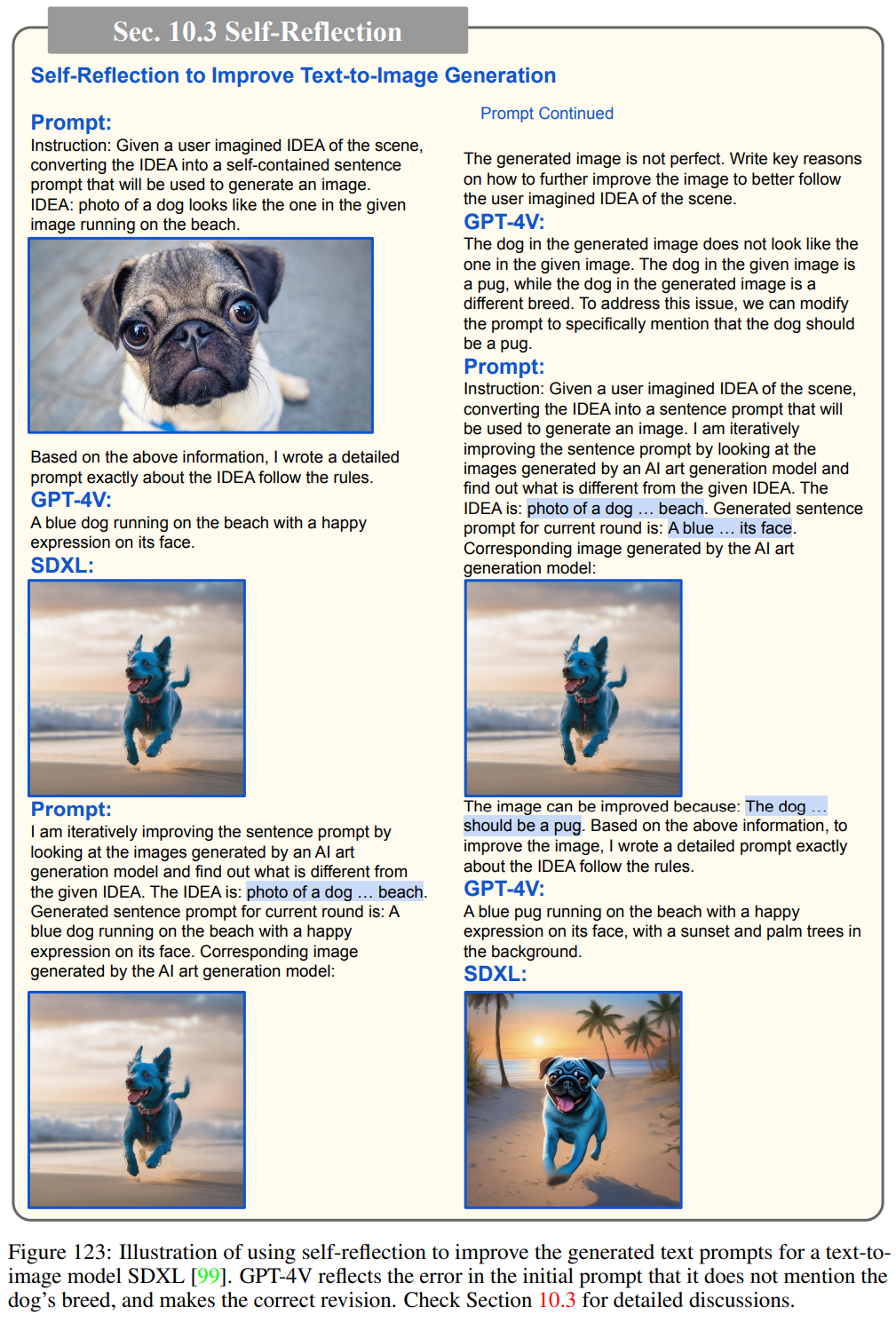 Sec. 10.3 Self-Reflection

Self-Reflection to Improve Text-to-Image Generation

Prompt:
Instruction: Given a user imagined IDEA of the scene, converting the IDEA into a self-contained sentence prompt that will be used to generate an image.
IDEA: photo of a dog looks like the one in the given image running on the beach.

Based on the above information, I wrote a detailed prompt exactly about the IDEA follow the rules.

GPT-4V:
A blue dog running on the beach with a happy expression on its face.

SDXL:

Prompt:
I am iteratively improving the sentence prompt by looking at the images generated by an AI art generation model and find out what is different from the given IDEA. The IDEA is: photo of a dog … beach. Generated sentence prompt for current round is: A blue dog running on the beach with a happy expression on its face. Corresponding image generated by the AI art generation model:

Prompt Continued

The generated image is not perfect. Write key reasons on how to further improve the image to better follow the user imagined IDEA of the scene.

GPT-4V:
The dog in the generated image does not look like the one in the given image. The dog in the given image is a pug, while the dog in the generated image is a different breed. To address this issue, we can modify the prompt to specifically mention that the dog should be a pug.

Prompt:
Instruction: Given a user imagined IDEA of the scene, converting the IDEA into a sentence prompt that will be used to generate an image. I am iteratively improving the sentence prompt by looking at the images generated by an AI art generation model and find out what is different from the given IDEA. The IDEA is: photo of a dog … beach. Generated sentence prompt for current round is: A blue … its face. Corresponding image generated by the AI art generation model:

The image can be improved because: The dog … should be a pug. Based on the above information, to improve the image, I wrote a detailed prompt exactly about the IDEA follow the rules.

GPT-4V:
A blue pug running on the beach with a happy expression on its face, with a sunset and palm trees in the background.

SDXL:

Figure 123: Illustration of using self-reflection to improve the generated text prompts for a text-to-image model SDXL [99]. GPT-4V reflects the error in the initial prompt that it does not mention the dog's breed, and makes the correct revision. Check Section 10.3 for detailed discussions.